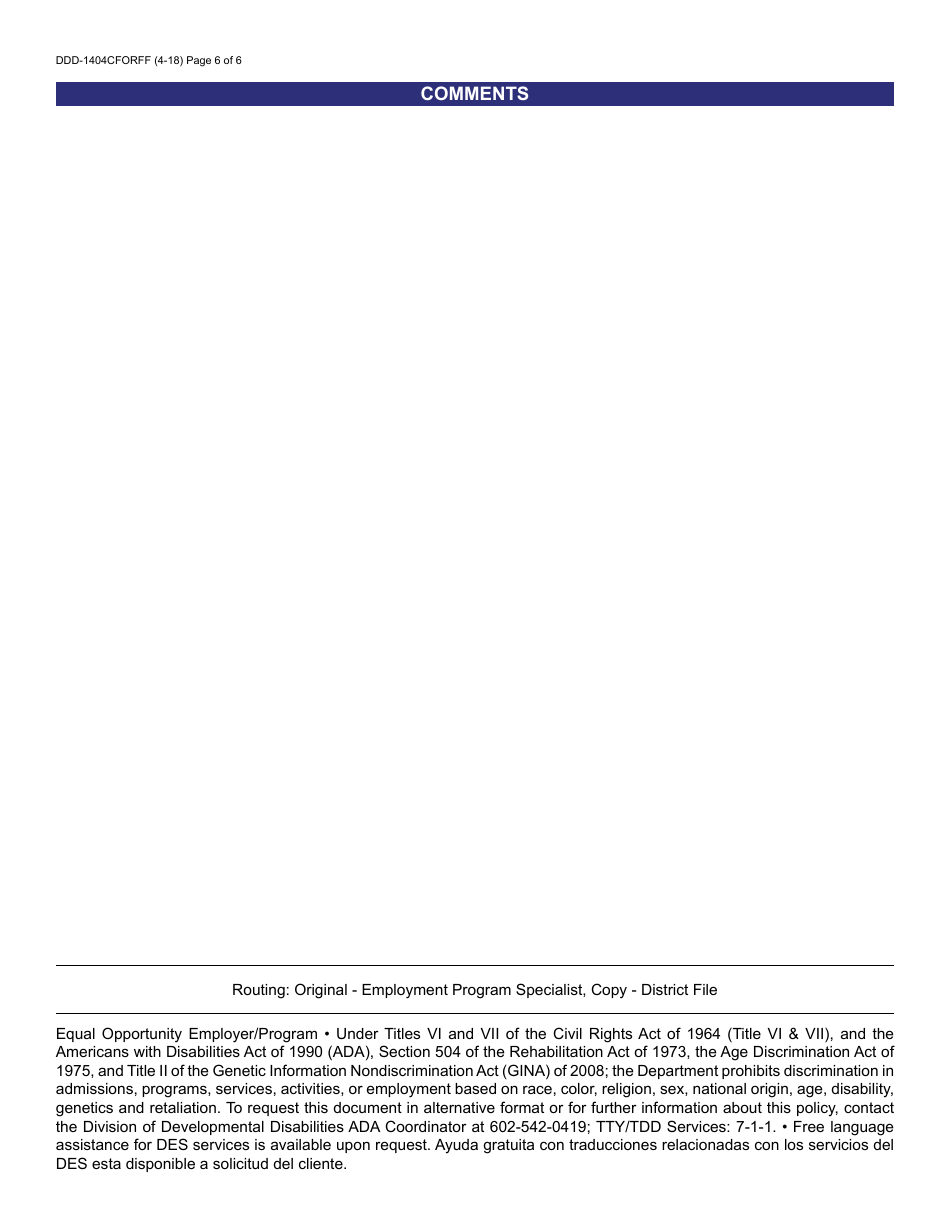 DDD-1404CFORFF (4-18) Page 6 of 6

COMMENTS

Routing: Original - Employment Program Specialist, Copy - District File

Equal Opportunity Employer/Program • Under Titles VI and VII of the Civil Rights Act of 1964 (Title VI & VII), and the Americans with Disabilities Act of 1990 (ADA), Section 504 of the Rehabilitation Act of 1973, the Age Discrimination Act of 1975, and Title II of the Genetic Information Nondiscrimination Act (GINA) of 2008; the Department prohibits discrimination in admissions, programs, services, activities, or employment based on race, color, religion, sex, national origin, age, disability, genetics and retaliation. To request this document in alternative format or for further information about this policy, contact the Division of Developmental Disabilities ADA Coordinator at 602-542-0419; TTY/TDD Services: 7-1-1. • Free language assistance for DES services is available upon request. Ayuda gratuita con traducciones relacionadas con los servicios del DES esta disponible a solicitud del cliente.